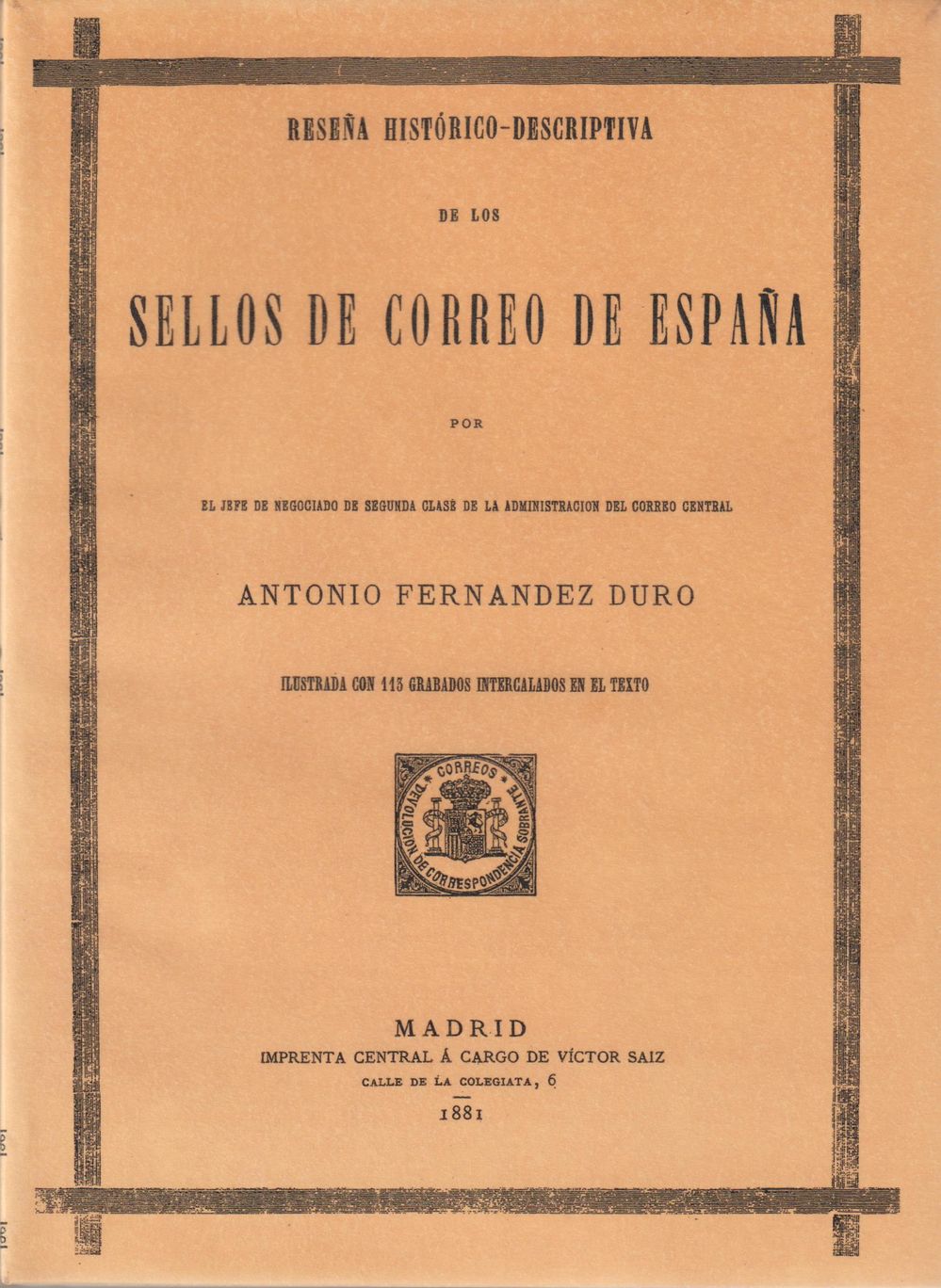 RESEÑA HISTÓRICO-DESCRIPTIVA

DE LOS

SELLOS DE CORREO DE ESPAÑA

POR

EL JEFE DE NEGOCIADO DE SEGUNDA CLASE DE LA ADMINISTRACION DEL CORREO CENTRAL

ANTONIO FERNANDEZ DURO

ILUSTRADA CON 113 GRABADOS INTERCALADOS EN EL TEXTO

CORREOS
DEVOLUCION DE CORRESPONDENCIA SOBRANTE

MADRID
IMPRENTA CENTRAL Á CARGO DE VÍCTOR SAIZ
CALLE DE LA COLEGIATA, 6
1881